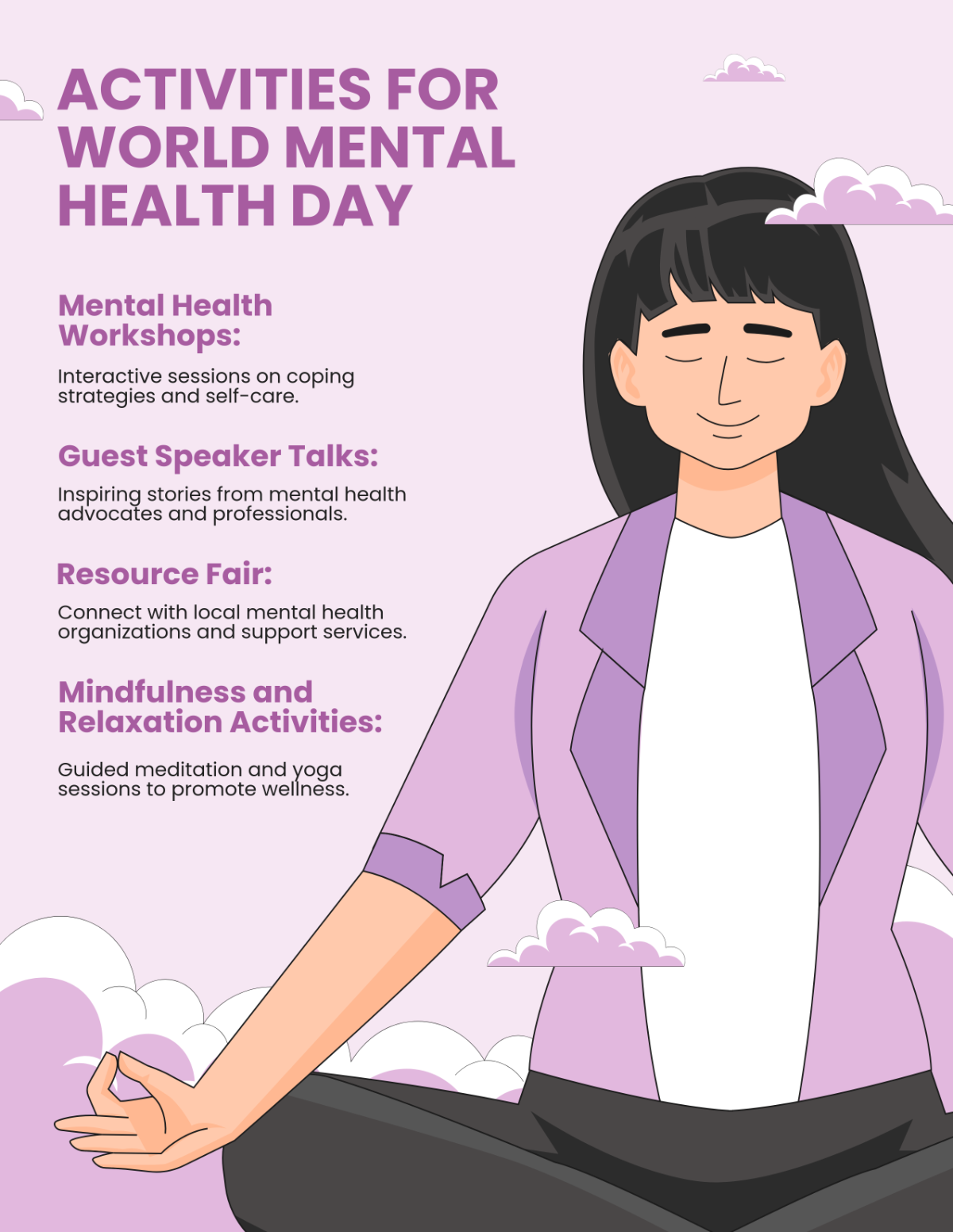 ACTIVITIES FOR WORLD MENTAL HEALTH DAY

Mental Health Workshops:

Interactive sessions on coping strategies and self-care.

Guest Speaker Talks:

Inspiring stories from mental health advocates and professionals.

Resource Fair:

Connect with local mental health organizations and support services.

Mindfulness and Relaxation Activities:

Guided meditation and yoga sessions to promote wellness.